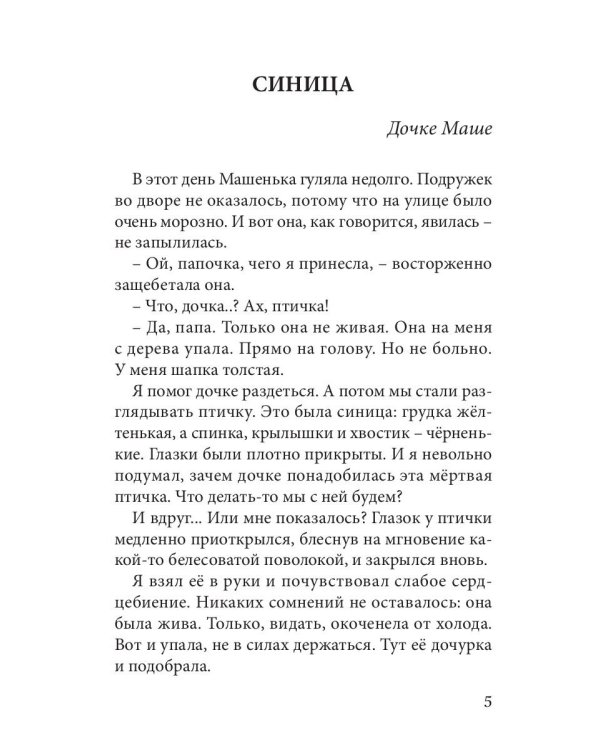 СИНИЦА

Дочке Маше

В этот день Машенька гуляла недолго. Подружек во дворе не оказалось, потому что на улице было очень морозно. И вот она, как говорится, явилась – не запылилась.

– Ой, папочка, чего я принесла, – восторженно защебетала она.

– Что, дочка..? Ах, птичка!

– Да, папа. Только она не живая. Она на меня с дерева упала. Прямо на голову. Но не больно. У меня шапка толстая.

Я помог дочке раздеться. А потом мы стали разглядывать птичку. Это была синица: грудка жёлтенькая, а спинка, крылышки и хвостик – чёрненькие. Глазки были плотно прикрыты. И я невольно подумал, зачем дочке понадобилась эта мёртвая птичка. Что делать-то мы с ней будем?

И вдруг... Или мне показалось? Глазок у птички медленно приоткрылся, блеснув на мгновение какой-то белесоватой поволокой, и закрылся вновь.

Я взял её в руки и почувствовал слабое сердцебиение. Никаких сомнений не оставалось: она была жива. Только, видать, окоченела от холода. Вот и упала, не в силах держаться. Тут её дочурка и подобрала.

5